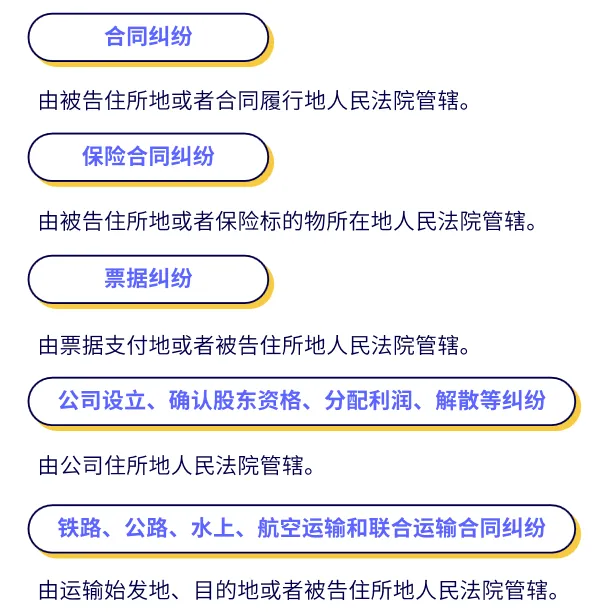 合同纠纷

由被告住所地或者合同履行地人民法院管辖。

保险合同纠纷

由被告住所地或者保险标的物所在地人民法院管辖。

票据纠纷

由票据支付地或者被告住所地人民法院管辖。

公司设立、确认股东资格、分配利润、解散等纠纷

由公司住所地人民法院管辖。

铁路、公路、水上、航空运输和联合运输合同纠纷

由运输始发地、目的地或者被告住所地人民法院管辖。